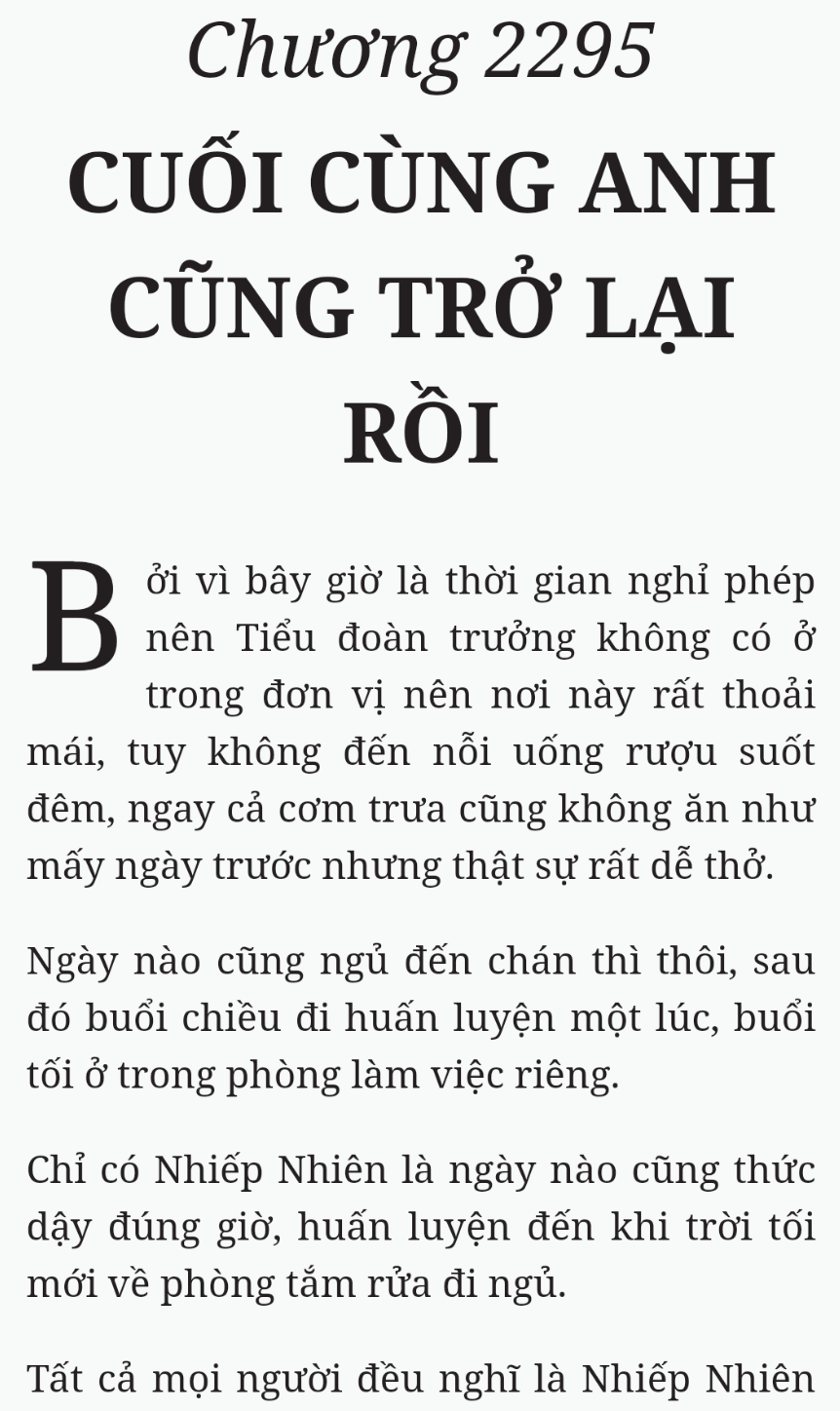 Chương 2295
CUỐI CÙNG ANH CŨNG TRỞ LẠI RỒI

Bởi vì bây giờ là thời gian nghỉ phép nên Tiểu đoàn trưởng không có ở trong đơn vị nên nơi này rất thoải mái, tuy không đến nỗi uống rượu suốt đêm, ngay cả cơm trưa cũng không ăn như mấy ngày trước nhưng thật sự rất dễ thở.

Ngày nào cũng ngủ đến chán thì thôi, sau đó buổi chiều đi huấn luyện một lúc, buổi tối ở trong phòng làm việc riêng.

Chỉ có Nhiếp Nhiên là ngày nào cũng thức dậy đúng giờ, huấn luyện đến khi trời tối mới về phòng tắm rửa đi ngủ.

Tất cả mọi người đều nghĩ là Nhiếp Nhiên